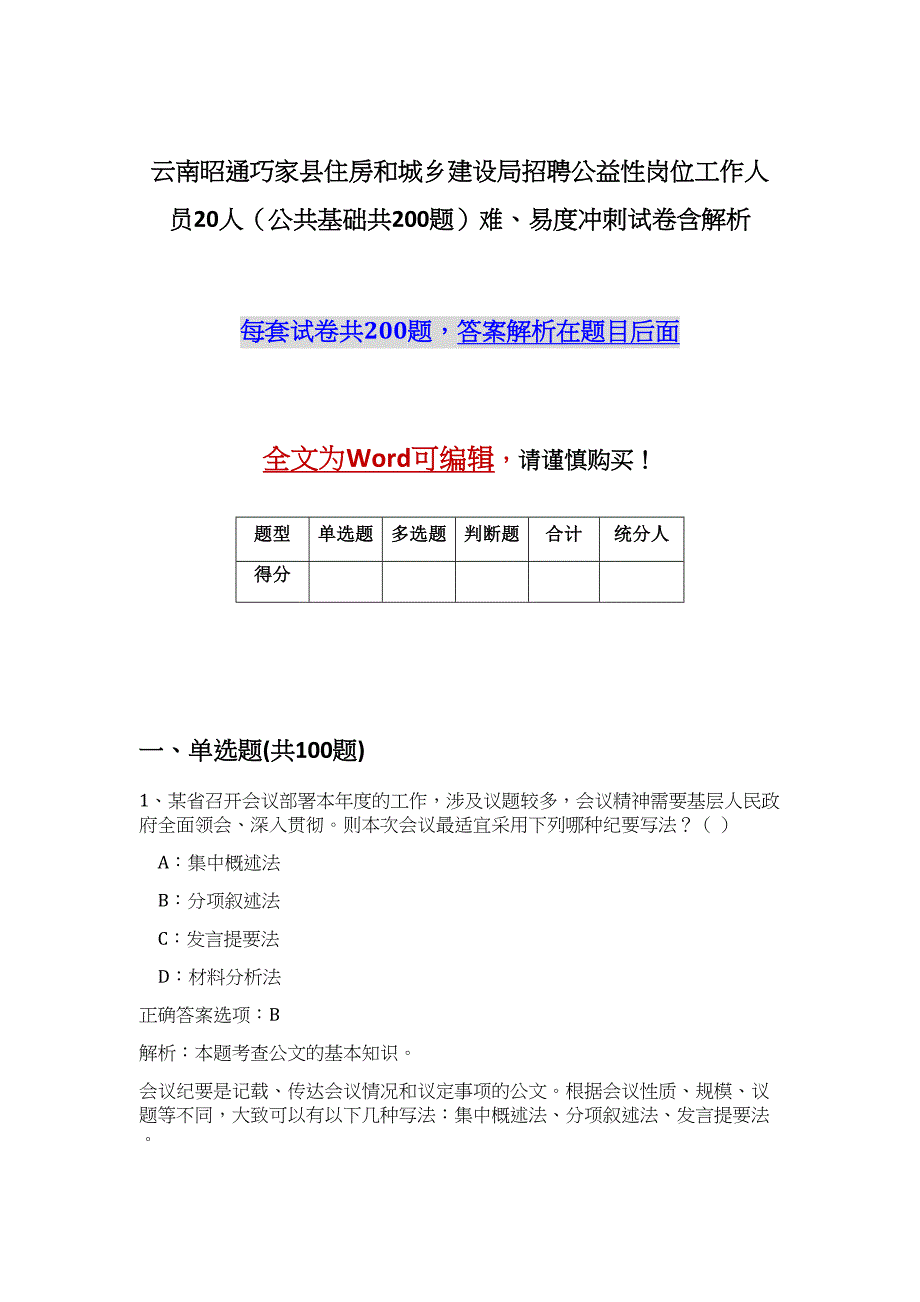 云南昭通巧家县住房和城乡建设局招聘公益性岗位工作人员20人（公共基础共200题）难、易度冲刺试卷含解析

每套试卷共200题，答案解析在题目后面

全文为Word可编辑，请谨慎购买！

| 题型 | 单选题 | 多选题 | 判断题 | 合计 | 统分人 |
|---|---|---|---|---|---|
| 得分 | | | | | |

一、单选题(共100题)

1、某省召开会议部署本年度的工作，涉及议题较多，会议精神需要基层人民政府全面领会、深入贯彻。则本次会议最适宜采用下列哪种纪要写法？（ ）

A：集中概述法

B：分项叙述法

C：发言提要法

D：材料分析法

正确答案选项：B

解析：本题考查公文的基本知识。

会议纪要是记载、传达会议情况和议定事项的公文。根据会议性质、规模、议题等不同，大致可以有以下几种写法：集中概述法、分项叙述法、发言提要法。